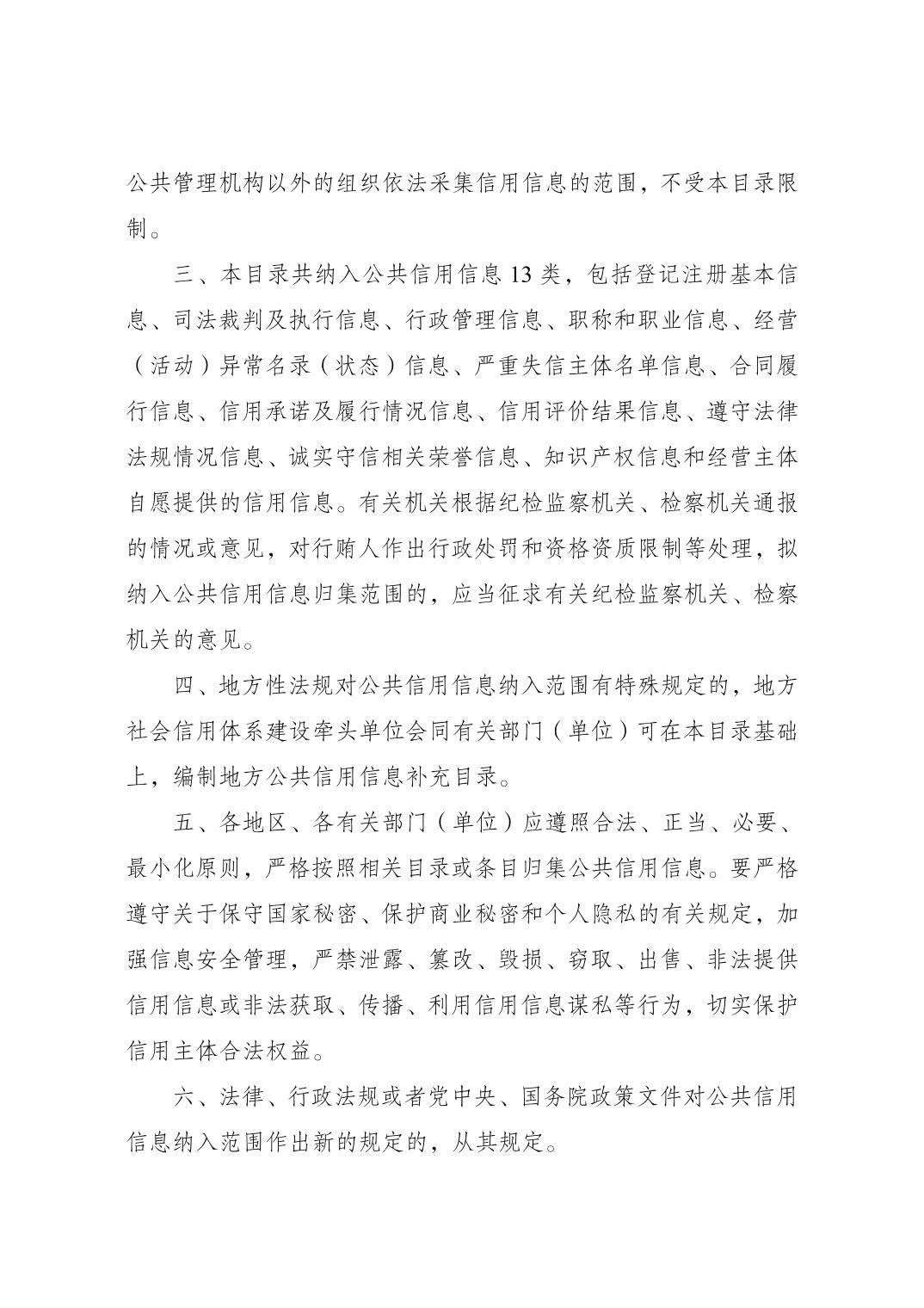 公共管理机构以外的组织依法采集信用信息的范围，不受本目录限制。

三、本目录共纳入公共信用信息 13 类，包括登记注册基本信息、司法裁判及执行信息、行政管理信息、职称和职业信息、经营（活动）异常名录（状态）信息、严重失信主体名单信息、合同履行信息、信用承诺及履行情况信息、信用评价结果信息、遵守法律法规情况信息、诚实守信相关荣誉信息、知识产权信息和经营主体自愿提供的信用信息。有关机关根据纪检监察机关、检察机关通报的情况或意见，对行贿人作出行政处罚和资格资质限制等处理，拟纳入公共信用信息归集范围的，应当征求有关纪检监察机关、检察机关的意见。

四、地方性法规对公共信用信息纳入范围有特殊规定的，地方社会信用体系建设牵头单位会同有关部门（单位）可在本目录基础上，编制地方公共信用信息补充目录。

五、各地区、各有关部门（单位）应遵照合法、正当、必要、最小化原则，严格按照相关目录或条目归集公共信用信息。要严格遵守关于保守国家秘密、保护商业秘密和个人隐私的有关规定，加强信息安全管理，严禁泄露、篡改、毁损、窃取、出售、非法提供信用信息或非法获取、传播、利用信用信息谋私等行为，切实保护信用主体合法权益。

六、法律、行政法规或者党中央、国务院政策文件对公共信用信息纳入范围作出新的规定的，从其规定。